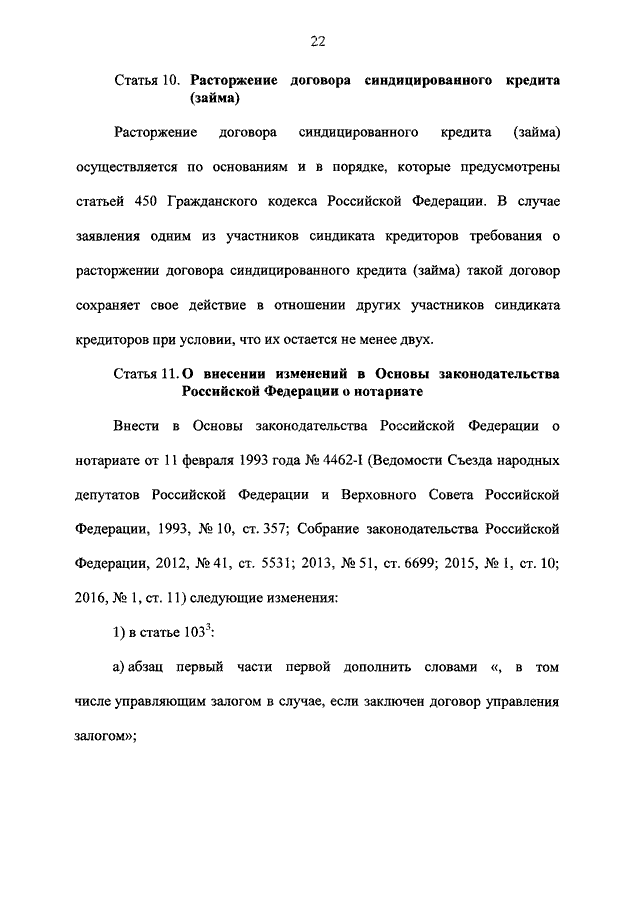 22

Статья 10. Расторжение договора синдицированного кредита (займа)

Расторжение договора синдицированного кредита (займа) осуществляется по основаниям и в порядке, которые предусмотрены статьей 450 Гражданского кодекса Российской Федерации. В случае заявления одним из участников синдиката кредиторов требования о расторжении договора синдицированного кредита (займа) такой договор сохраняет свое действие в отношении других участников синдиката кредиторов при условии, что их остается не менее двух.

Статья 11. О внесении изменений в Основы законодательства Российской Федерации о нотариате

Внести в Основы законодательства Российской Федерации о нотариате от 11 февраля 1993 года № 4462-I (Ведомости Съезда народных депутатов Российской Федерации и Верховного Совета Российской Федерации, 1993, № 10, ст. 357; Собрание законодательства Российской Федерации, 2012, № 41, ст. 5531; 2013, № 51, ст. 6699; 2015, № 1, ст. 10; 2016, № 1, ст. 11) следующие изменения:

1) в статье $103^3$:

а) абзац первый части первой дополнить словами «, в том числе управляющим залогом в случае, если заключен договор управления залогом»;